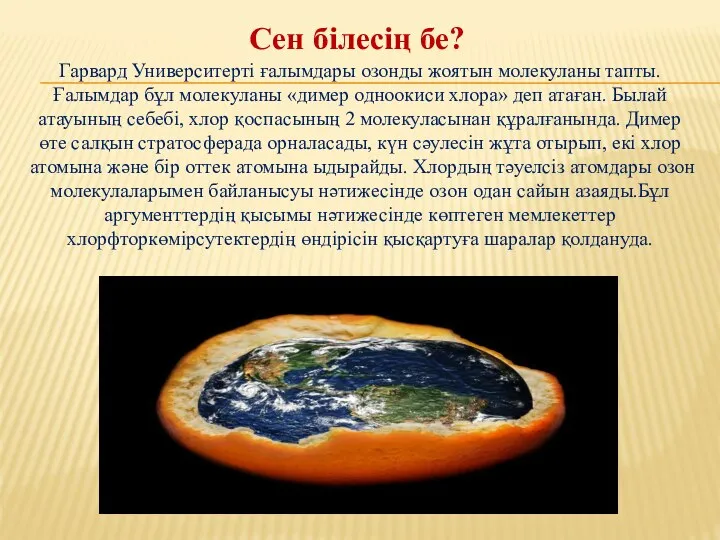 Сен білесің бе?

Гарвард Университерті ғалымдары озонды жоятын молекуланы тапты. Ғалымдар бұл молекуланы «димер одноокиси хлора» деп атаған. Былай атауының себебі, хлор қоспасының 2 молекуласынан құралғанында. Димер өте салқын стратосферада орналасады, күн сәулесін жұта отырып, екі хлор атомына және бір оттек атомына ыдырайды. Хлордың тәуелсіз атомдары озон молекулаларымен байланысуы нәтижесінде озон одан сайын азаяды.Бұл аргументтердің қысымы нәтижесінде көптеген мемлекеттер хлорфторкөмірсутектердің өндірісін қысқартуға шаралар қолдануда.